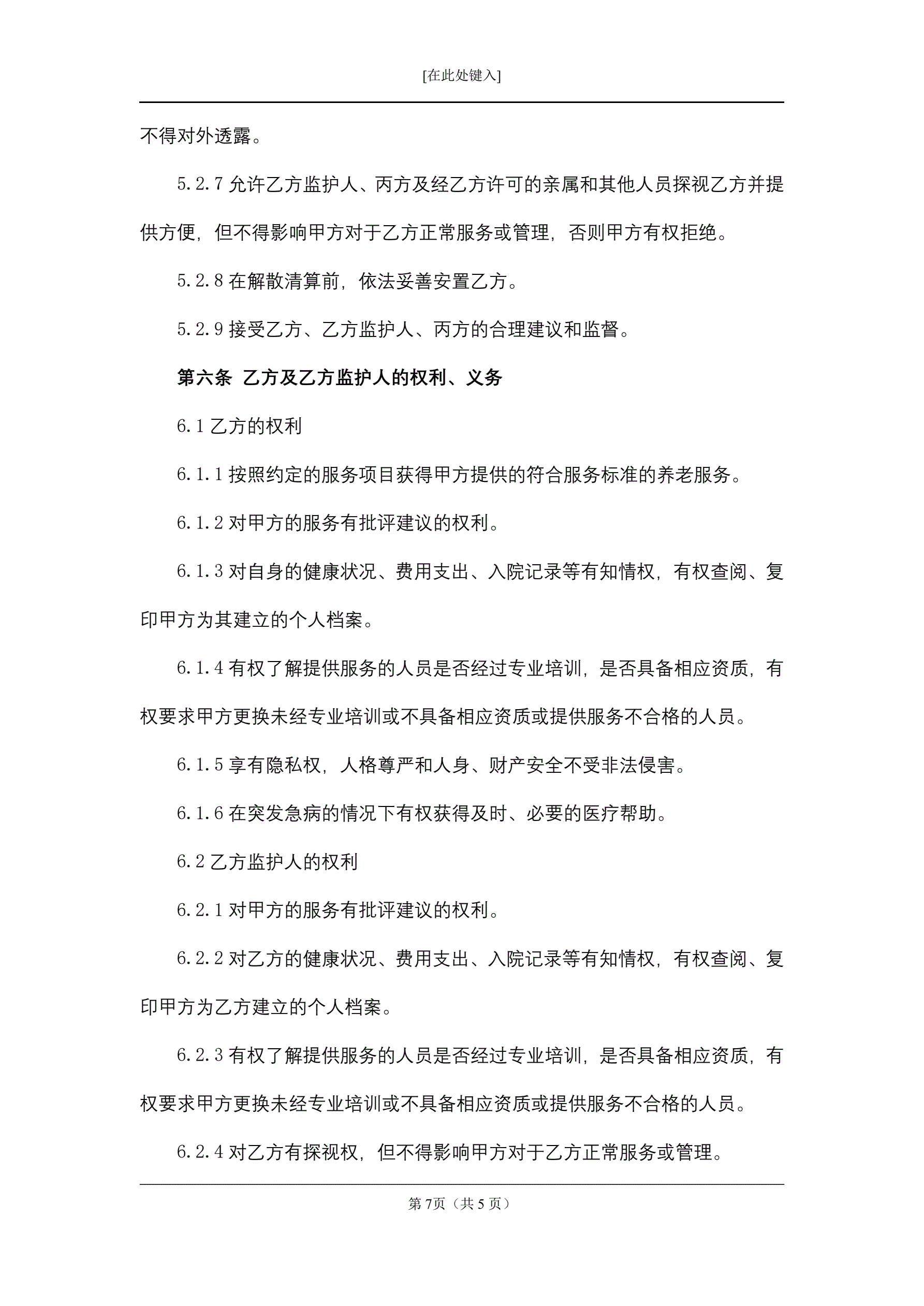 [在此处键入]

不得对外透露。

5.2.7 允许乙方监护人、丙方及经乙方许可的亲属和其他人员探视乙方并提供方便，但不得影响甲方对于乙方正常服务或管理，否则甲方有权拒绝。

5.2.8 在解散清算前，依法妥善安置乙方。

5.2.9 接受乙方、乙方监护人、丙方的合理建议和监督。

第六条 乙方及乙方监护人的权利、义务

6.1 乙方的权利

6.1.1 按照约定的服务项目获得甲方提供的符合服务标准的养老服务。

6.1.2 对甲方的服务有批评建议的权利。

6.1.3 对自身的健康状况、费用支出、入院记录等有知情权，有权查阅、复印甲方为其建立的个人档案。

6.1.4 有权了解提供服务的人员是否经过专业培训，是否具备相应资质，有权要求甲方更换未经专业培训或不具备相应资质或提供服务不合格的人员。

6.1.5 享有隐私权，人格尊严和人身、财产安全不受非法侵害。

6.1.6 在突发急病的情况下有权获得及时、必要的医疗帮助。

6.2 乙方监护人的权利

6.2.1 对甲方的服务有批评建议的权利。

6.2.2 对乙方的健康状况、费用支出、入院记录等有知情权，有权查阅、复印甲方为乙方建立的个人档案。

6.2.3 有权了解提供服务的人员是否经过专业培训，是否具备相应资质，有权要求甲方更换未经专业培训或不具备相应资质或提供服务不合格的人员。

6.2.4 对乙方有探视权，但不得影响甲方对于乙方正常服务或管理。

第 7页（共 5 页）